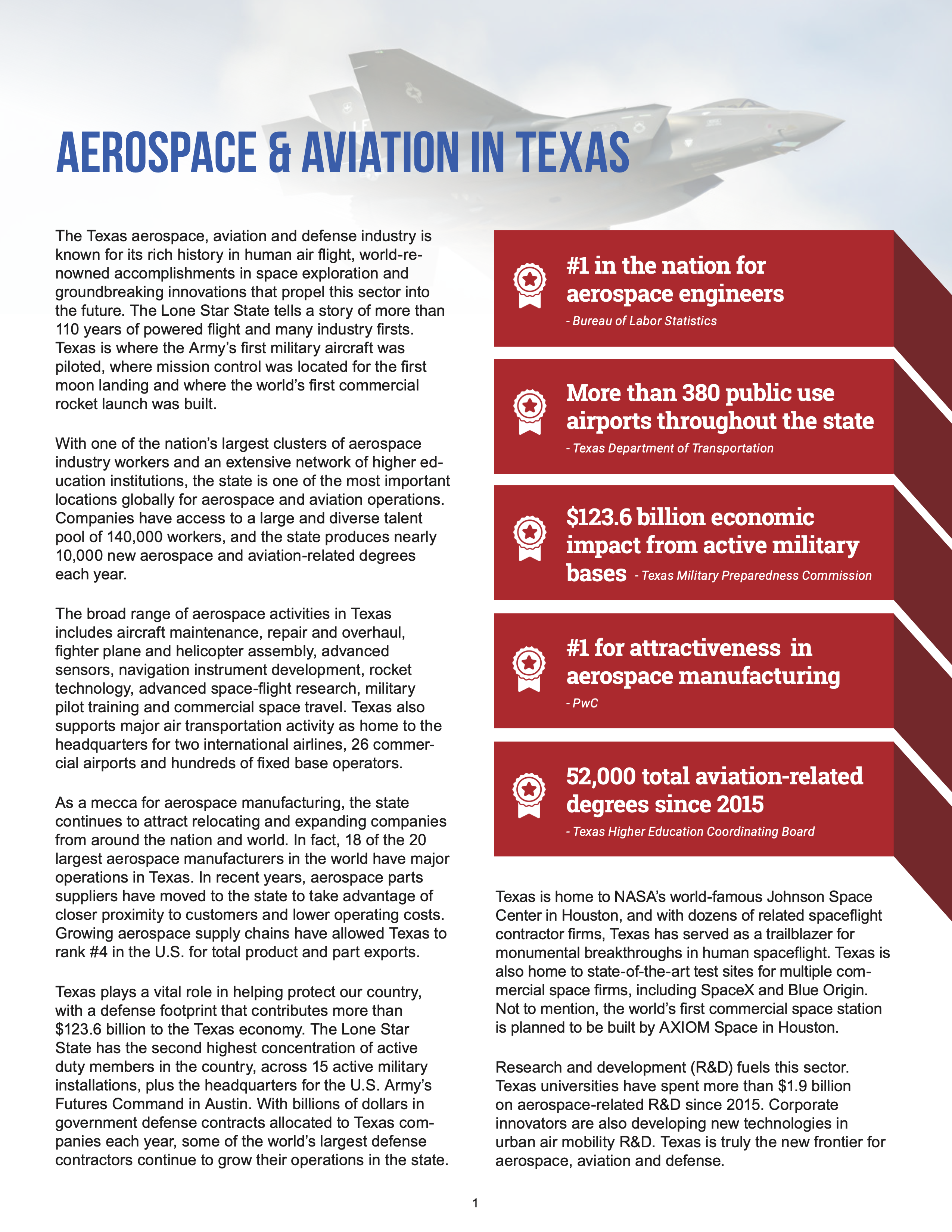 AEROSPACE & AVIATION IN TEXAS

The Texas aerospace, aviation and defense industry is known for its rich history in human air flight, world-renowned accomplishments in space exploration and groundbreaking innovations that propel this sector into the future. The Lone Star State tells a story of more than 110 years of powered flight and many industry firsts. Texas is where the Army's first military aircraft was piloted, where mission control was located for the first moon landing and where the world's first commercial rocket launch was built.

With one of the nation's largest clusters of aerospace industry workers and an extensive network of higher education institutions, the state is one of the most important locations globally for aerospace and aviation operations. Companies have access to a large and diverse talent pool of 140,000 workers, and the state produces nearly 10,000 new aerospace and aviation-related degrees each year.

The broad range of aerospace activities in Texas includes aircraft maintenance, repair and overhaul, fighter plane and helicopter assembly, advanced sensors, navigation instrument development, rocket technology, advanced space-flight research, military pilot training and commercial space travel. Texas also supports major air transportation activity as home to the headquarters for two international airlines, 26 commercial airports and hundreds of fixed base operators.

As a mecca for aerospace manufacturing, the state continues to attract relocating and expanding companies from around the nation and world. In fact, 18 of the 20 largest aerospace manufacturers in the world have major operations in Texas. In recent years, aerospace parts suppliers have moved to the state to take advantage of closer proximity to customers and lower operating costs. Growing aerospace supply chains have allowed Texas to rank #4 in the U.S. for total product and part exports.

Texas plays a vital role in helping protect our country, with a defense footprint that contributes more than $123.6 billion to the Texas economy. The Lone Star State has the second highest concentration of active duty members in the country, across 15 active military installations, plus the headquarters for the U.S. Army's Futures Command in Austin. With billions of dollars in government defense contracts allocated to Texas companies each year, some of the world's largest defense contractors continue to grow their operations in the state.

#1 in the nation for aerospace engineers
- Bureau of Labor Statistics

More than 380 public use airports throughout the state
- Texas Department of Transportation

$123.6 billion economic impact from active military bases - Texas Military Preparedness Commission

#1 for attractiveness in aerospace manufacturing
- PwC

52,000 total aviation-related degrees since 2015
- Texas Higher Education Coordinating Board

Texas is home to NASA's world-famous Johnson Space Center in Houston, and with dozens of related spaceflight contractor firms, Texas has served as a trailblazer for monumental breakthroughs in human spaceflight. Texas is also home to state-of-the-art test sites for multiple commercial space firms, including SpaceX and Blue Origin. Not to mention, the world's first commercial space station is planned to be built by AXIOM Space in Houston.

Research and development (R&D) fuels this sector. Texas universities have spent more than $1.9 billion on aerospace-related R&D since 2015. Corporate innovators are also developing new technologies in urban air mobility R&D. Texas is truly the new frontier for aerospace, aviation and defense.

1